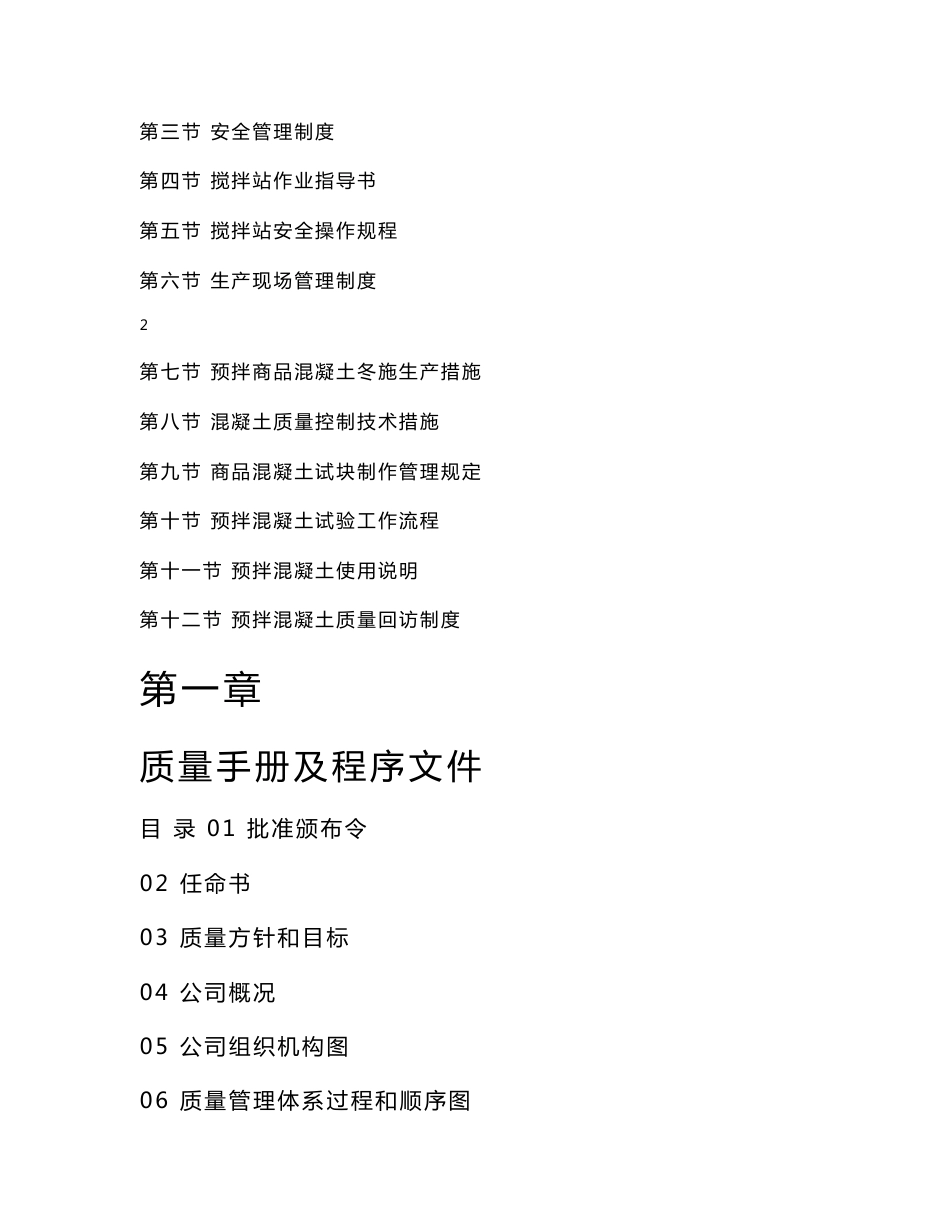 第三节 安全管理制度

第四节 搅拌站作业指导书

第五节 搅拌站安全操作规程

第六节 生产现场管理制度

2

第七节 预拌商品混凝土冬施生产措施

第八节 混凝土质量控制技术措施

第九节 商品混凝土试块制作管理规定

第十节 预拌混凝土试验工作流程

第十一节 预拌混凝土使用说明

第十二节 预拌混凝土质量回访制度

第一章

质量手册及程序文件

目 录 01 批准颁布令

02 任命书

03 质量方针和目标

04 公司概况

05 公司组织机构图

06 质量管理体系过程和顺序图